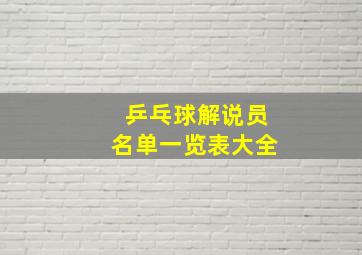 乒乓球解说员
名单一览表大全